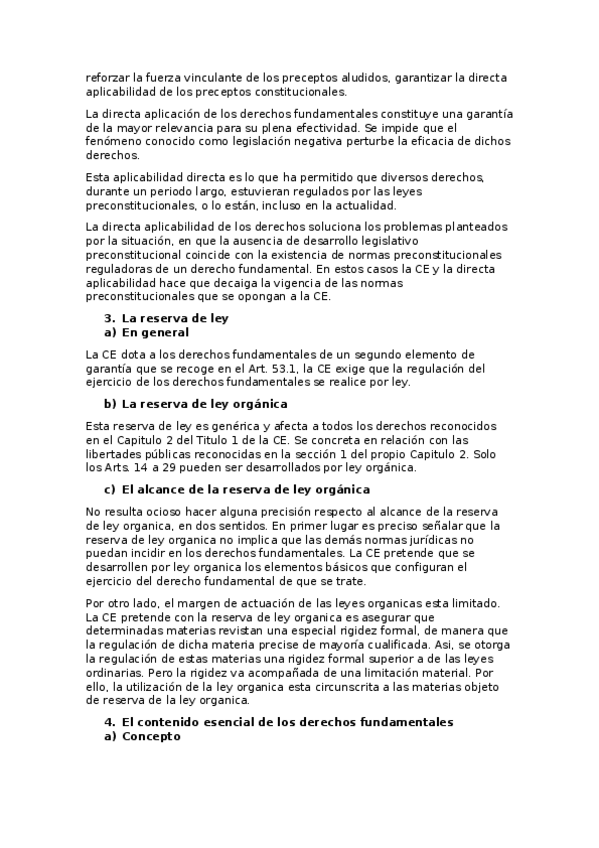 reforzar la fuerza vinculante de los preceptos aludidos, garantizar la directa aplicabilidad de los preceptos constitucionales.

La directa aplicación de los derechos fundamentales constituye una garantía de la mayor relevancia para su plena efectividad. Se impide que el fenómeno conocido como legislación negativa perturbe la eficacia de dichos derechos.

Esta aplicabilidad directa es lo que ha permitido que diversos derechos, durante un periodo largo, estuvieran regulados por las leyes preconstitucionales, o lo están, incluso en la actualidad.

La directa aplicabilidad de los derechos soluciona los problemas planteados por la situación, en que la ausencia de desarrollo legislativo preconstitucional coincide con la existencia de normas preconstitucionales reguladoras de un derecho fundamental. En estos casos la CE y la directa aplicabilidad hace que decaiga la vigencia de las normas preconstitucionales que se opongan a la CE.

3. La reserva de ley
a) En general

La CE dota a los derechos fundamentales de un segundo elemento de garantía que se recoge en el Art. 53.1, la CE exige que la regulación del ejercicio de los derechos fundamentales se realice por ley.

b) La reserva de ley orgánica

Esta reserva de ley es genérica y afecta a todos los derechos reconocidos en el Capitulo 2 del Titulo 1 de la CE. Se concreta en relación con las libertades públicas reconocidas en la sección 1 del propio Capitulo 2. Solo los Arts. 14 a 29 pueden ser desarrollados por ley orgánica.

c) El alcance de la reserva de ley orgánica

No resulta ocioso hacer alguna precisión respecto al alcance de la reserva de ley organica, en dos sentidos. En primer lugar es preciso señalar que la reserva de ley organica no implica que las demás normas jurídicas no puedan incidir en los derechos fundamentales. La CE pretende que se desarrollen por ley organica los elementos básicos que configuran el ejercicio del derecho fundamental de que se trate.

Por otro lado, el margen de actuación de las leyes organicas esta limitado. La CE pretende con la reserva de ley organica es asegurar que determinadas materias revistan una especial rigidez formal, de manera que la regulación de dicha materia precise de mayoría cualificada. Asi, se otorga la regulación de estas materias una rigidez formal superior a de las leyes ordinarias. Pero la rigidez va acompañada de una limitación material. Por ello, la utilización de la ley organica esta circunscrita a las materias objeto de reserva de la ley organica.

4. El contenido esencial de los derechos fundamentales
a) Concepto